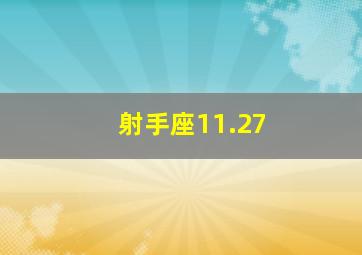 射手座11.27